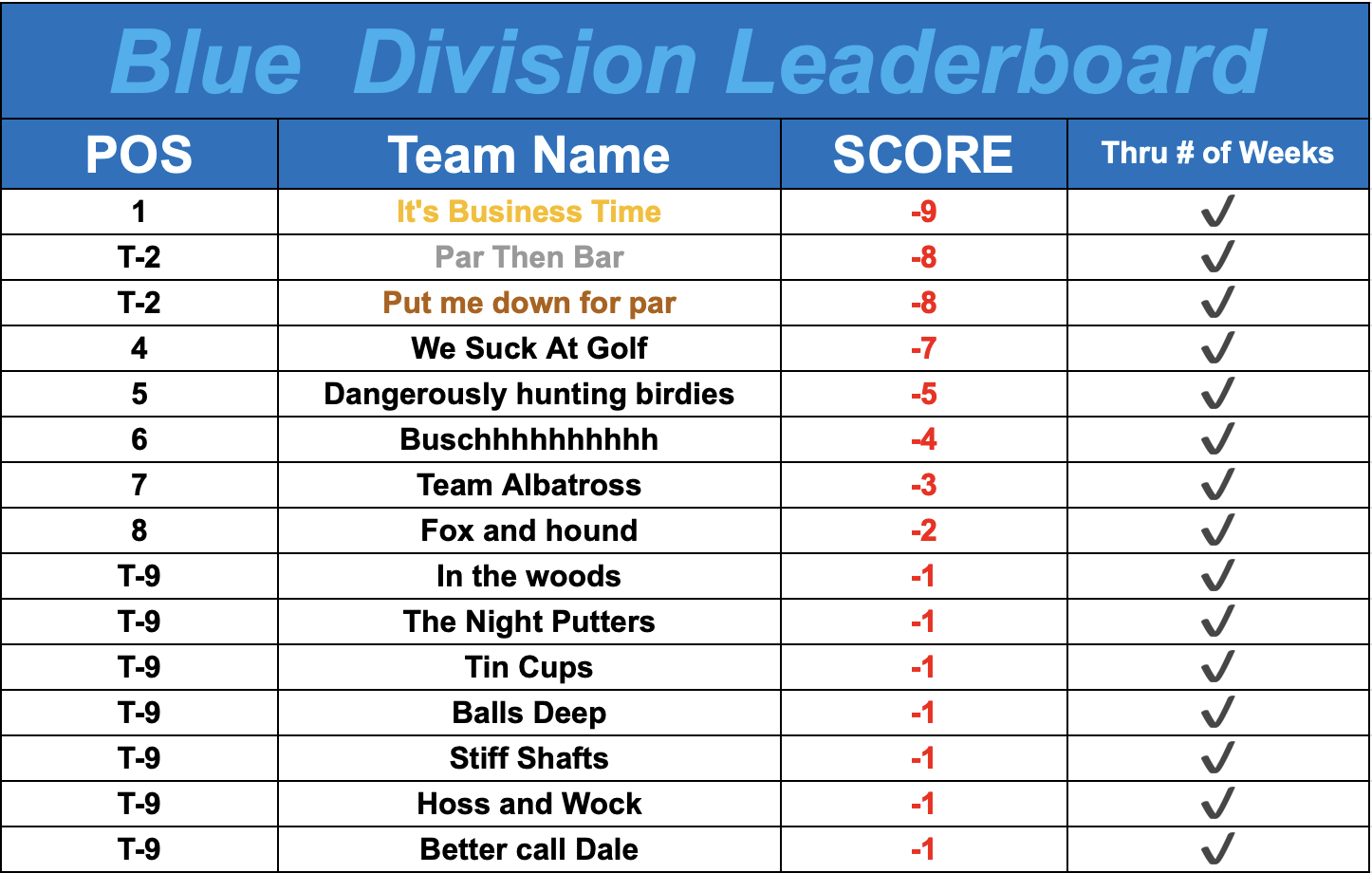 Blue Division Leaderboard

| POS | Team Name | SCORE | Thru # of Weeks |
|---|---|---|---|
| 1 | It's Business Time | -9 | ✓ |
| T-2 | Par Then Bar | -8 | ✓ |
| T-2 | Put me down for par | -8 | ✓ |
| 4 | We Suck At Golf | -7 | ✓ |
| 5 | Dangerously hunting birdies | -5 | ✓ |
| 6 | Buschhhhhhhhhh | -4 | ✓ |
| 7 | Team Albatross | -3 | ✓ |
| 8 | Fox and hound | -2 | ✓ |
| T-9 | In the woods | -1 | ✓ |
| T-9 | The Night Putters | -1 | ✓ |
| T-9 | Tin Cups | -1 | ✓ |
| T-9 | Balls Deep | -1 | ✓ |
| T-9 | Stiff Shafts | -1 | ✓ |
| T-9 | Hoss and Wock | -1 | ✓ |
| T-9 | Better call Dale | -1 | ✓ |